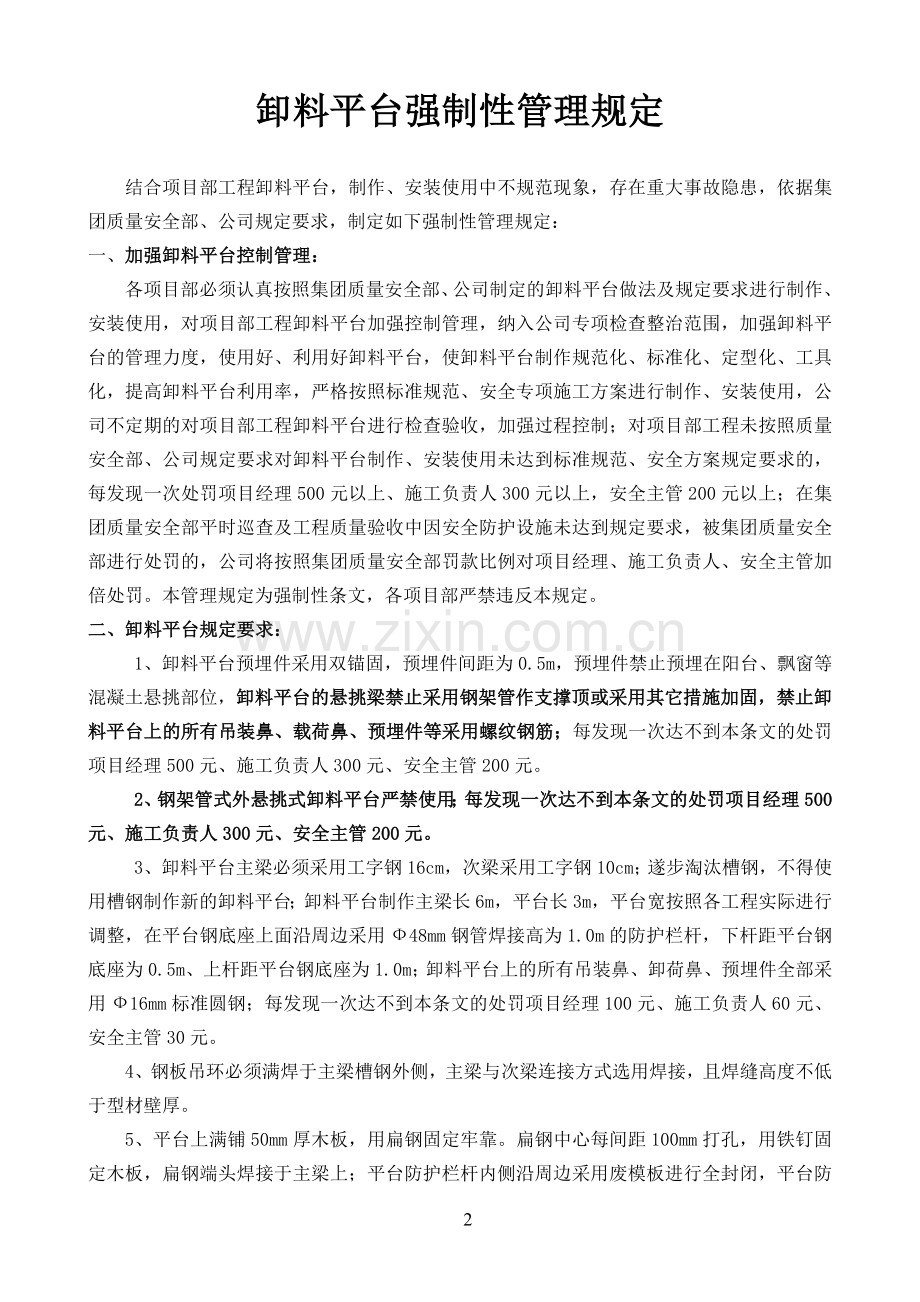 卸料平台强制性管理规定

结合项目部工程卸料平台，制作、安装使用中不规范现象，存在重大事故隐患，依据集团质量安全部、公司规定要求，制定如下强制性管理规定：

一、加强卸料平台控制管理：

各项目部必须认真按照集团质量安全部、公司制定的卸料平台做法及规定要求进行制作、安装使用，对项目部工程卸料平台加强控制管理，纳入公司专项检查整治范围，加强卸料平台的管理力度，使用好、利用好卸料平台，使卸料平台制作规范化、标准化、定型化、工具化，提高卸料平台利用率，严格按照标准规范、安全专项施工方案进行制作、安装使用，公司不定期的对项目部工程卸料平台进行检查验收，加强过程控制；对项目部工程未按照质量安全部、公司规定要求对卸料平台制作、安装使用未达到标准规范、安全方案规定要求的，每发现一次处罚项目经理500元以上、施工负责人300元以上，安全主管200元以上；在集团质量安全部平时巡查及工程质量验收中因安全防护设施未达到规定要求，被集团质量安全部进行处罚的，公司将按照集团质量安全部罚款比例对项目经理、施工负责人、安全主管加倍处罚。本管理规定为强制性条文，各项目部严禁违反本规定。

二、卸料平台规定要求：

1、卸料平台预埋件采用双锚固，预埋件间距为0.5m，预埋件禁止预埋在阳台、飘窗等混凝土悬挑部位，卸料平台的悬挑梁禁止采用钢架管作支撑顶或采用其它措施加固，禁止卸料平台上的所有吊装鼻、载荷鼻、预埋件等采用螺纹钢筋；每发现一次达不到本条文的处罚项目经理500元、施工负责人300元、安全主管200元。

2、钢架管式外悬挑式卸料平台严禁使用；每发现一次达不到本条文的处罚项目经理500元、施工负责人300元、安全主管200元。

3、卸料平台主梁必须采用工字钢16cm，次梁采用工字钢10cm；遂步淘汰槽钢，不得使用槽钢制作新的卸料平台；卸料平台制作主梁长6m，平台长3m，平台宽按照各工程实际进行调整，在平台钢底座上面沿周边采用Φ48mm钢管焊接高为1.0m的防护栏杆，下杆距平台钢底座为0.5m、上杆距平台钢底座为1.0m；卸料平台上的所有吊装鼻、卸荷鼻、预埋件全部采用Φ16mm标准圆钢；每发现一次达不到本条文的处罚项目经理100元、施工负责人60元、安全主管30元。

4、钢板吊环必须满焊于主梁槽钢外侧，主梁与次梁连接方式选用焊接，且焊缝高度不低于型材壁厚。

5、平台上满铺50mm厚木板，用扁钢固定牢靠。扁钢中心每间距100mm打孔，用铁钉固定木板，扁钢端头焊接于主梁上；平台防护栏杆内侧沿周边采用废模板进行全封闭，平台防

2

www.zixin.com.cn